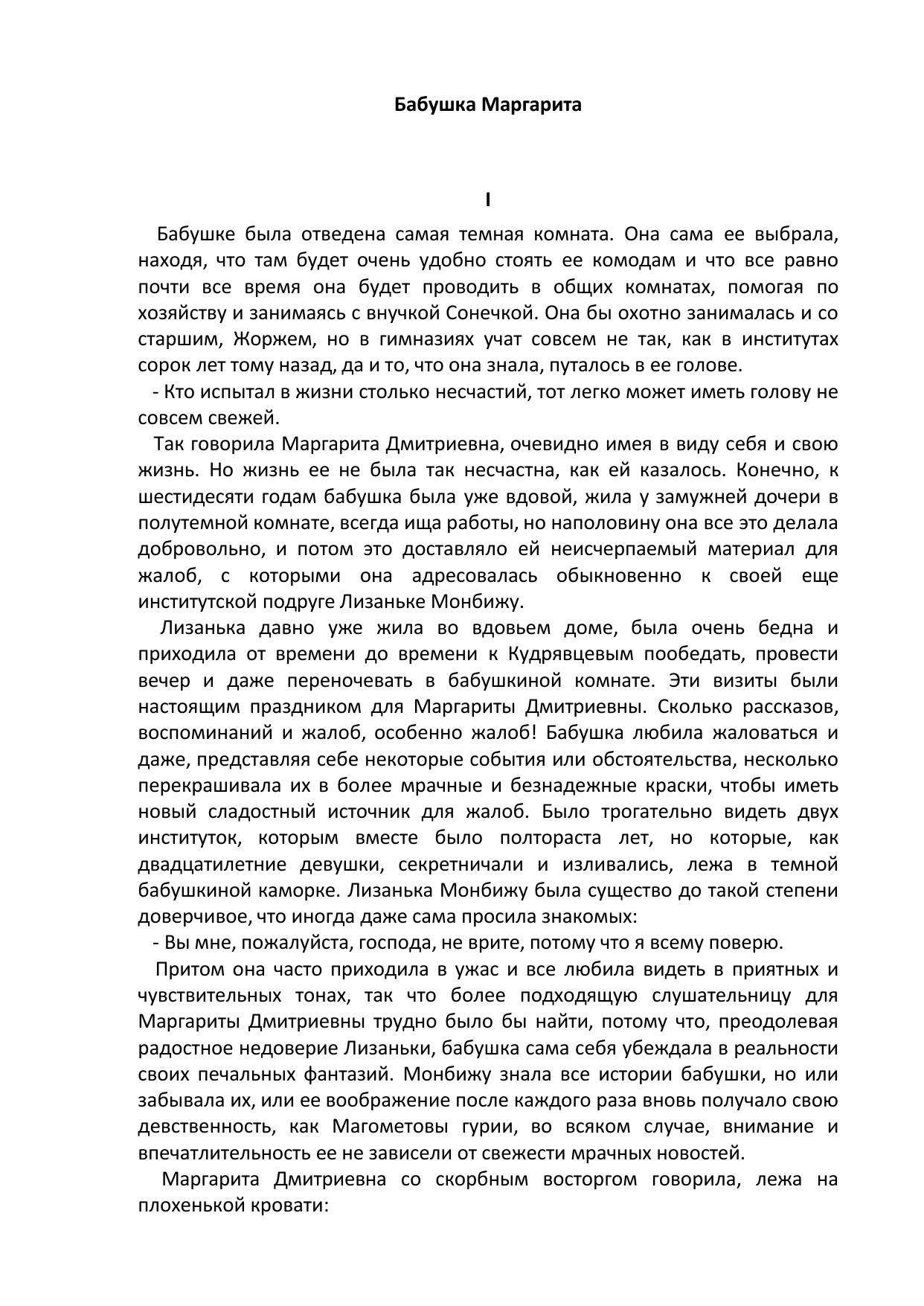 Бабушка Маргарита

I

Бабушке была отведена самая темная комната. Она сама ее выбрала, находя, что там будет очень удобно стоять ее комодам и что все равно почти все время она будет проводить в общих комнатах, помогая по хозяйству и занимаясь с внучкой Сонечкой. Она бы охотно занималась и со старшим, Жоржем, но в гимназиях учат совсем не так, как в институтах сорок лет тому назад, да и то, что она знала, путалось в ее голове.

- Кто испытал в жизни столько несчастий, тот легко может иметь голову не совсем свежей.

Так говорила Маргарита Дмитриевна, очевидно имея в виду себя и свою жизнь. Но жизнь ее не была так несчастна, как ей казалось. Конечно, к шестидесяти годам бабушка была уже вдовой, жила у замужней дочери в полутемной комнате, всегда ища работы, но наполовину она все это делала добровольно, и потом это доставляло ей неисчерпаемый материал для жалоб, с которыми она адресовалась обыкновенно к своей еще институтской подруге Лизаньке Монбижу.

Лизанька давно уже жила во вдовьем доме, была очень бедна и приходила от времени до времени к Кудрявцевым пообедать, провести вечер и даже переночевать в бабушкиной комнате. Эти визиты были настоящим праздником для Маргариты Дмитриевны. Сколько рассказов, воспоминаний и жалоб, особенно жалоб! Бабушка любила жаловаться и даже, представляя себе некоторые события или обстоятельства, несколько перекрашивала их в более мрачные и безнадежные краски, чтобы иметь новый сладостный источник для жалоб. Было трогательно видеть двух институток, которым вместе было полтораста лет, но которые, как двадцатилетние девушки, секретничали и изливались, лежа в темной бабушкиной каморке. Лизанька Монбижу была существо до такой степени доверчивое, что иногда даже сама просила знакомых:

- Вы мне, пожалуйста, господа, не врите, потому что я всему поверю.

Притом она часто приходила в ужас и все любила видеть в приятных и чувствительных тонах, так что более подходящую слушательницу для Маргариты Дмитриевны трудно было бы найти, потому что, преодолевая радостное недоверие Лизаньки, бабушка сама себя убеждала в реальности своих печальных фантазий. Монбижу знала все истории бабушки, но или забывала их, или ее воображение после каждого раза вновь получало свою девственность, как Магометовы гурии, во всяком случае, внимание и впечатлительность ее не зависели от свежести мрачных новостей.

Маргарита Дмитриевна со скорбным восторгом говорила, лежа на плохенькой кровати: